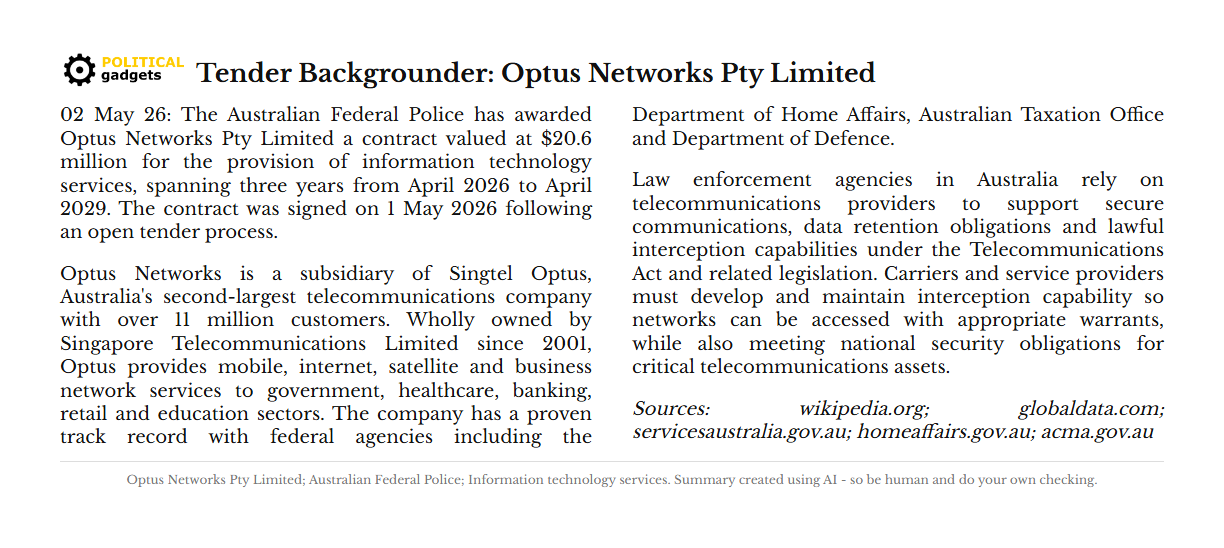 POLITICAL gadgets

Tender Backgrounder: Optus Networks Pty Limited

02 May 26: The Australian Federal Police has awarded Optus Networks Pty Limited a contract valued at $20.6 million for the provision of information technology services, spanning three years from April 2026 to April 2029. The contract was signed on 1 May 2026 following an open tender process.

Optus Networks is a subsidiary of Singtel Optus, Australia's second-largest telecommunications company with over 11 million customers. Wholly owned by Singapore Telecommunications Limited since 2001, Optus provides mobile, internet, satellite and business network services to government, healthcare, banking, retail and education sectors. The company has a proven track record with federal agencies including the Department of Home Affairs, Australian Taxation Office and Department of Defence.

Law enforcement agencies in Australia rely on telecommunications providers to support secure communications, data retention obligations and lawful interception capabilities under the Telecommunications Act and related legislation. Carriers and service providers must develop and maintain interception capability so networks can be accessed with appropriate warrants, while also meeting national security obligations for critical telecommunications assets.

Sources: wikipedia.org; globaldata.com; servicesaustralia.gov.au; homeaffairs.gov.au; acma.gov.au

Optus Networks Pty Limited; Australian Federal Police; Information technology services. Summary created using AI - so be human and do your own checking.